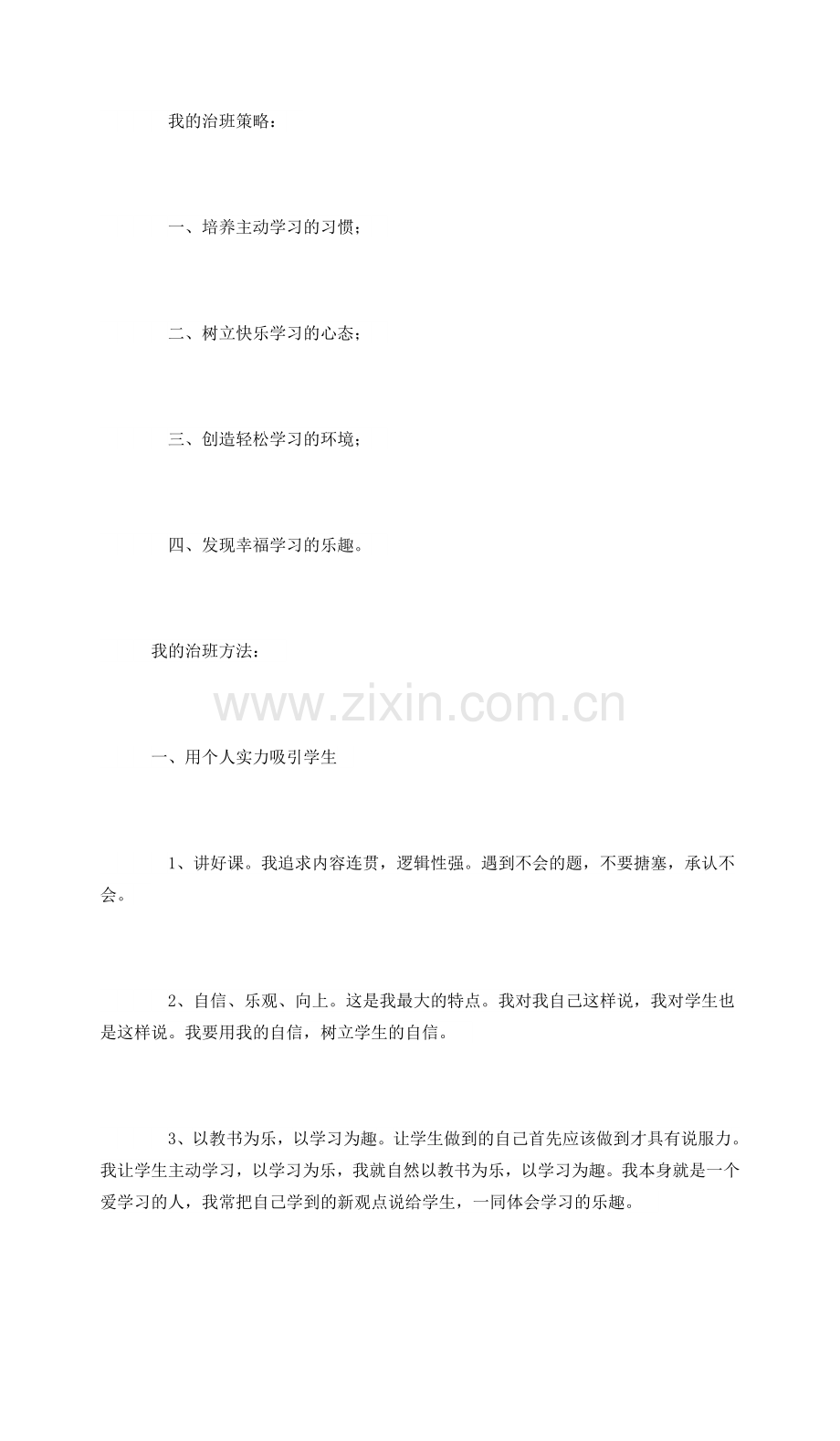 我的治班策略：

一、培养主动学习的习惯；

二、树立快乐学习的心态；

三、创造轻松学习的环境；

四、发现幸福学习的乐趣。

我的治班方法：

www.zixin.com.cn

一、用个人实力吸引学生

1、讲好课。我追求内容连贯，逻辑性强。遇到不会的题，不要搪塞，承认不会。

2、自信、乐观、向上。这是我最大的特点。我对我自己这样说，我对学生也是这样说。我要用我的自信，树立学生的自信。

3、以教书为乐，以学习为趣。让学生做到的自己首先应该做到才具有说服力。我让学生主动学习，以学习为乐，我就自然以教书为乐，以学习为趣。我本身就是一个爱学习的人，我常把自己学到的新观点说给学生，一同体会学习的乐趣。